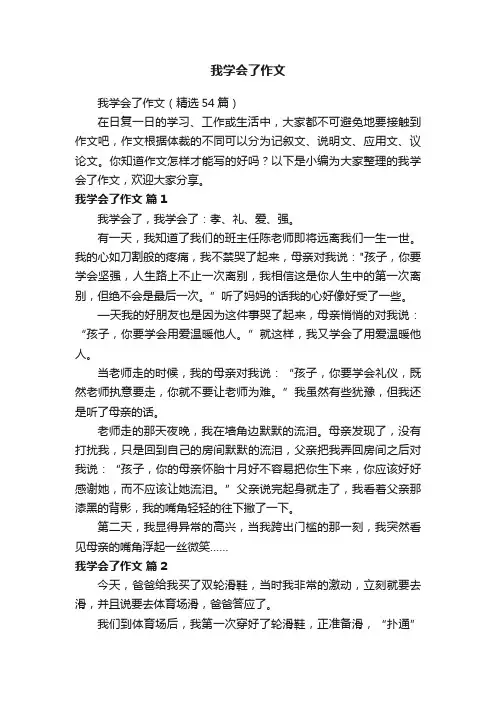 我学会了作文

我学会了作文（精选54篇）

在日复一日的学习、工作或生活中，大家都不可避免地要接触到作文吧，作文根据体裁的不同可以分为记叙文、说明文、应用文、议论文。你知道作文怎样才能写的好吗？以下是小编为大家整理的我学会了作文，欢迎大家分享。

我学会了作文 篇1

我学会了，我学会了：孝、礼、爱、强。

有一天，我知道了我们的班主任陈老师即将远离我们一生一世。我的心如刀割般的疼痛，我不禁哭了起来，母亲对我说："孩子，你要学会坚强，人生路上不止一次离别，我相信这是你人生中的第一次离别，但绝不会是最后一次。"听了妈妈的话我的心好像好受了一些。

一天我的好朋友也是因为这件事哭了起来，母亲悄悄的对我说："孩子，你要学会用爱温暖他人。"就这样，我又学会了用爱温暖他人。

当老师走的时候，我的母亲对我说："孩子，你要学会礼仪，既然老师执意要走，你就不要让老师为难。"我虽然有些犹豫，但我还是听了母亲的话。

老师走的那天夜晚，我在墙角边默默的流泪。母亲发现了，没有打扰我，只是回到自己的房间默默的流泪，父亲把我弄回房间之后对我说："孩子，你的母亲怀胎十月好不容易把你生下来，你应该好好感谢她，而不应该让她流泪。"父亲说完起身就走了，我看着父亲那漆黑的背影，我的嘴角轻轻的往下撇了一下。

第二天，我显得异常的高兴，当我跨出门槛的那一刻，我突然看见母亲的嘴角浮起一丝微笑……

我学会了作文 篇2

今天，爸爸给我买了双轮滑鞋，当时我非常的激动，立刻就要去滑，并且说要去体育场滑，爸爸答应了。

我们到体育场后，我第一次穿好了轮滑鞋，正准备滑，"扑通"